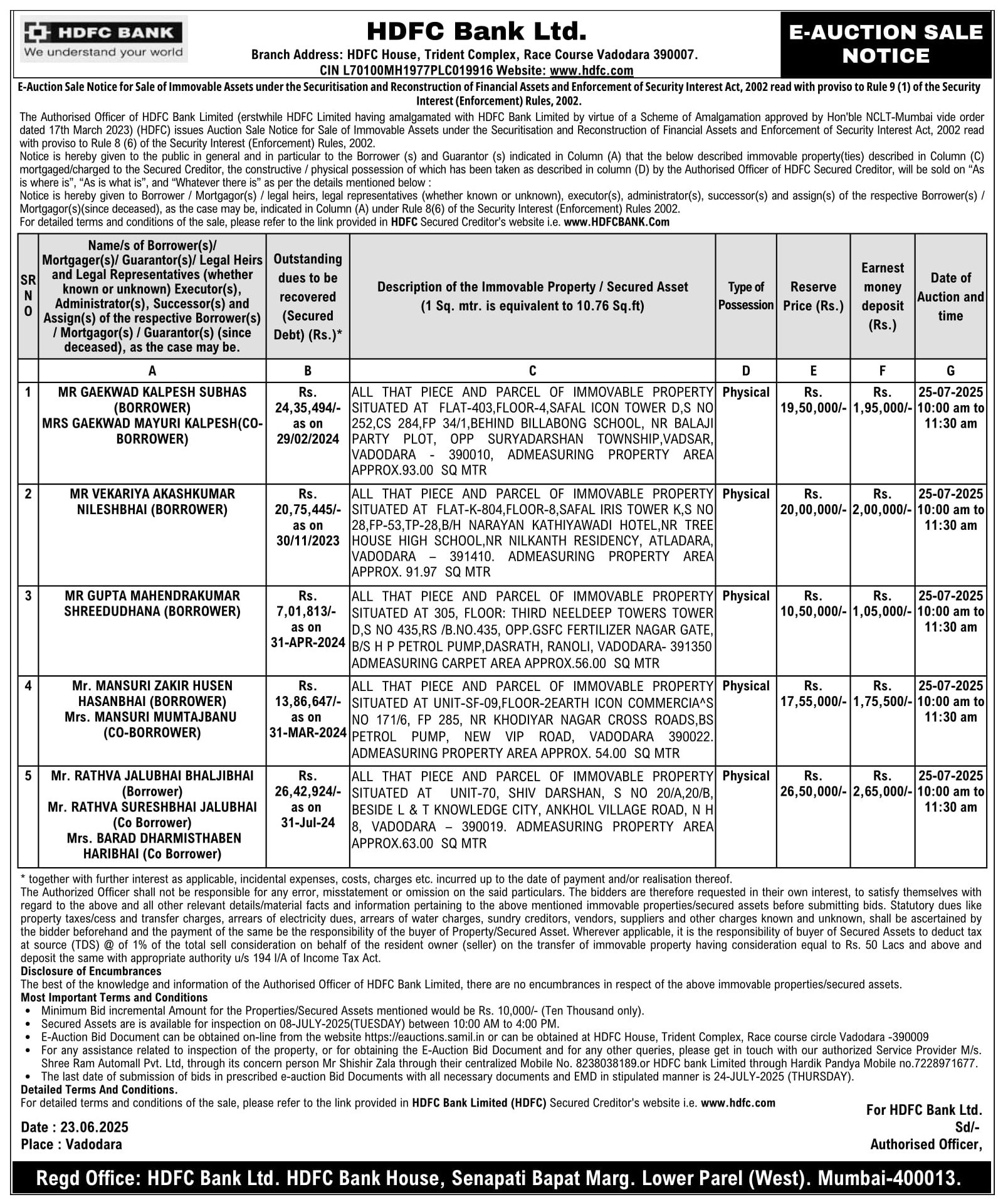 HDFC BANK
We understand your world

HDFC Bank Ltd.
Branch Address: HDFC House, Trident Complex, Race Course Vadodara 390007.
CIN L70100MH1977PLC019916 Website: www.hdfc.com

E-AUCTION SALE NOTICE

E-Auction Sale Notice for Sale of Immovable Assets under the Securitisation and Reconstruction of Financial Assets and Enforcement of Security Interest Act, 2002 read with proviso to Rule 9 (1) of the Security Interest (Enforcement) Rules, 2002.

The Authorised Officer of HDFC Bank Limited (erstwhile HDFC Limited having amalgamated with HDFC Bank Limited by virtue of a Scheme of Amalgamation approved by Hon'ble NCLT-Mumbai vide order dated 17th March 2023) (HDFC) issues Auction Sale Notice for Sale of Immovable Assets under the Securitisation and Reconstruction of Financial Assets and Enforcement of Security Interest Act, 2002 read with proviso to Rule 8 (6) of the Security Interest (Enforcement) Rules, 2002.
Notice is hereby given to the public in general and in particular to the Borrower (s) and Guarantor (s) indicated in Column (A) that the below described immovable property(ties) described in Column (C) mortgaged/charged to the Secured Creditor, the constructive / physical possession of which has been taken as described in column (D) by the Authorised Officer of HDFC Secured Creditor, will be sold on “As is where is”, “As is what is”, and “Whatever there is” as per the details mentioned below :
Notice is hereby given to Borrower / Mortgagor(s) / legal heirs, legal representatives (whether known or unknown), executor(s), administrator(s), successor(s) and assign(s) of the respective Borrower(s) / Mortgagor(s)(since deceased), as the case may be, indicated in Column (A) under Rule 8(6) of the Security Interest (Enforcement) Rules 2002.
For detailed terms and conditions of the sale, please refer to the link provided in HDFC Secured Creditor's website i.e. www.HDFCBANK.Com

| SR NO | Name/s of Borrower(s)/ Mortgager(s)/ Guarantor(s)/ Legal Heirs and Legal Representatives (whether known or unknown) Executor(s), Administrator(s), Successor(s) and Assign(s) of the respective Borrower(s) / Mortgagor(s) / Guarantor(s) (since deceased), as the case may be. | Outstanding dues to be recovered (Secured Debt) (Rs.)* | Description of the Immovable Property / Secured Asset (1 Sq. mtr. is equivalent to 10.76 Sq.ft) | Type of Possession | Reserve Price (Rs.) | Earnest money deposit (Rs.) | Date of Auction and time |
|---|---|---|---|---|---|---|---|
| | A | B | C | D | E | F | G |
| 1 | MR GAEKWAD KALPESH SUBHAS (BORROWER) MRS GAEKWAD MAYURI KALPESH(CO-BORROWER) | Rs. 24,35,494/- as on 29/02/2024 | ALL THAT PIECE AND PARCEL OF IMMOVABLE PROPERTY SITUATED AT FLAT-403,FLOOR-4,SAFAL ICON TOWER D,S NO 252,CS 284,FP 34/1,BEHIND BILLABONG SCHOOL, NR BALAJI PARTY PLOT, OPP SURYADARSHAN TOWNSHIP,VADSAR, VADODARA - 390010, ADMEASURING PROPERTY AREA APPROX.93.00 SQ MTR | Physical | Rs. 19,50,000/- | Rs. 1,95,000/- | 25-07-2025 10:00 am to 11:30 am |
| 2 | MR VEKARIYA AKASHKUMAR NILESHBHAI (BORROWER) | Rs. 20,75,445/- as on 30/11/2023 | ALL THAT PIECE AND PARCEL OF IMMOVABLE PROPERTY SITUATED AT FLAT-K-804,FLOOR-8,SAFAL IRIS TOWER K,S NO 28,FP-53,TP-28,B/H NARAYAN KATHIYAWADI HOTEL,NR TREE HOUSE HIGH SCHOOL,NR NILKANTH RESIDENCY, ATLADARA, VADODARA – 391410. ADMEASURING PROPERTY AREA APPROX. 91.97 SQ MTR | Physical | Rs. 20,00,000/- | Rs. 2,00,000/- | 25-07-2025 10:00 am to 11:30 am |
| 3 | MR GUPTA MAHENDRAKUMAR SHREEDUDHANA (BORROWER) | Rs. 7,01,813/- as on 31-APR-2024 | ALL THAT PIECE AND PARCEL OF IMMOVABLE PROPERTY SITUATED AT 305, FLOOR: THIRD NEELDEEP TOWERS TOWER D,S NO 435,RS /B.NO.435, OPP.GSFC FERTILIZER NAGAR GATE, B/S H P PETROL PUMP,DASRATH, RANOLI, VADODARA- 391350 ADMEASURING CARPET AREA APPROX.56.00 SQ MTR | Physical | Rs. 10,50,000/- | Rs. 1,05,000/- | 25-07-2025 10:00 am to 11:30 am |
| 4 | Mr. MANSURI ZAKIR HUSEN HASANBHAI (BORROWER) Mrs. MANSURI MUMTAJBANU (CO-BORROWER) | Rs. 13,86,647/- as on 31-MAR-2024 | ALL THAT PIECE AND PARCEL OF IMMOVABLE PROPERTY SITUATED AT UNIT-SF-09,FLOOR-2EARTH ICON COMMERCIA^S NO 171/6, FP 285, NR KHODIYAR NAGAR CROSS ROADS,BS PETROL PUMP, NEW VIP ROAD, VADODARA 390022. ADMEASURING PROPERTY AREA APPROX. 54.00 SQ MTR | Physical | Rs. 17,55,000/- | Rs. 1,75,500/- | 25-07-2025 10:00 am to 11:30 am |
| 5 | Mr. RATHVA JALUBHAI BHALJIBHAI (Borrower) Mr. RATHVA SURESHBHAI JALUBHAI (Co Borrower) Mrs. BARAD DHARMISTHABEN HARIBHAI (Co Borrower) | Rs. 26,42,924/- as on 31-Jul-24 | ALL THAT PIECE AND PARCEL OF IMMOVABLE PROPERTY SITUATED AT UNIT-70, SHIV DARSHAN, S NO 20/A,20/B, BESIDE L & T KNOWLEDGE CITY, ANKHOL VILLAGE ROAD, N H 8, VADODARA – 390019. ADMEASURING PROPERTY AREA APPROX.63.00 SQ MTR | Physical | Rs. 26,50,000/- | Rs. 2,65,000/- | 25-07-2025 10:00 am to 11:30 am |

* together with further interest as applicable, incidental expenses, costs, charges etc. incurred up to the date of payment and/or realisation thereof.
The Authorized Officer shall not be responsible for any error, misstatement or omission on the said particulars. The bidders are therefore requested in their own interest, to satisfy themselves with regard to the above and all other relevant details/material facts and information pertaining to the above mentioned immovable properties/secured assets before submitting bids. Statutory dues like property taxes/cess and transfer charges, arrears of electricity dues, arrears of water charges, sundry creditors, vendors, suppliers and other charges known and unknown, shall be ascertained by the bidder beforehand and the payment of the same be the responsibility of the buyer of Property/Secured Asset. Wherever applicable, it is the responsibility of buyer of Secured Assets to deduct tax at source (TDS) @ of 1% of the total sell consideration on behalf of the resident owner (seller) on the transfer of immovable property having consideration equal to Rs. 50 Lacs and above and deposit the same with appropriate authority u/s 194 I/A of Income Tax Act.
Disclosure of Encumbrances
The best of the knowledge and information of the Authorised Officer of HDFC Bank Limited, there are no encumbrances in respect of the above immovable properties/secured assets.
Most Important Terms and Conditions
• Minimum Bid incremental Amount for the Properties/Secured Assets mentioned would be Rs. 10,000/- (Ten Thousand only).
• Secured Assets are is available for inspection on 08-JULY-2025(TUESDAY) between 10:00 AM to 4:00 PM.
• E-Auction Bid Document can be obtained on-line from the website https://eauctions.samil.in or can be obtained at HDFC House, Trident Complex, Race course circle Vadodara -390009
• For any assistance related to inspection of the property, or for obtaining the E-Auction Bid Document and for any other queries, please get in touch with our authorized Service Provider M/s. Shree Ram Automall Pvt. Ltd, through its concern person Mr Shishir Zala through their centralized Mobile No. 8238038189.or HDFC bank Limited through Hardik Pandya Mobile no.7228971677.
• The last date of submission of bids in prescribed e-auction Bid Documents with all necessary documents and EMD in stipulated manner is 24-JULY-2025 (THURSDAY).
Detailed Terms And Conditions.
For detailed terms and conditions of the sale, please refer to the link provided in HDFC Bank Limited (HDFC) Secured Creditor's website i.e. www.hdfc.com

Date : 23.06.2025
Place : Vadodara

For HDFC Bank Ltd.
Sd/-
Authorised Officer,

Regd Office: HDFC Bank Ltd. HDFC Bank House, Senapati Bapat Marg. Lower Parel (West). Mumbai-400013.